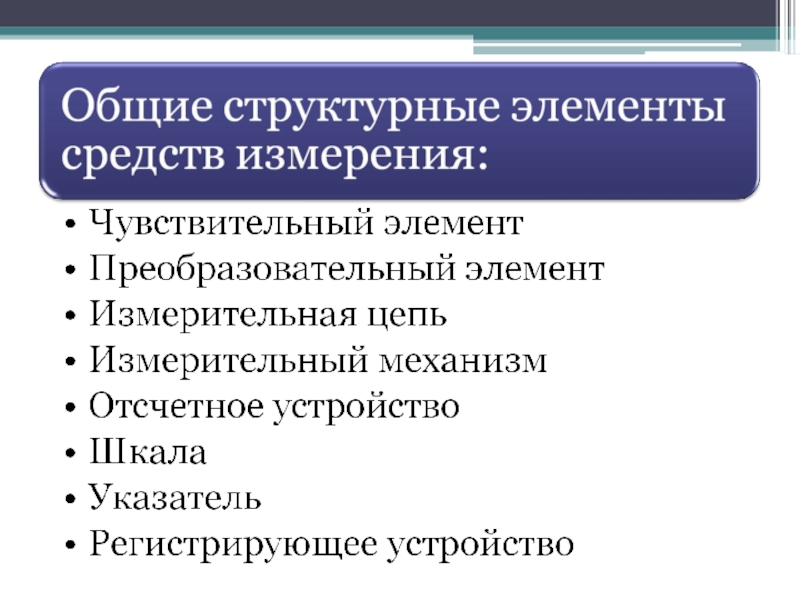 Общие структурные элементы средств измерения:

• Чувствительный элемент
• Преобразовательный элемент
• Измерительная цепь
• Измерительный механизм
• Отсчетное устройство
• Шкала
• Указатель
• Регистрирующее устройство